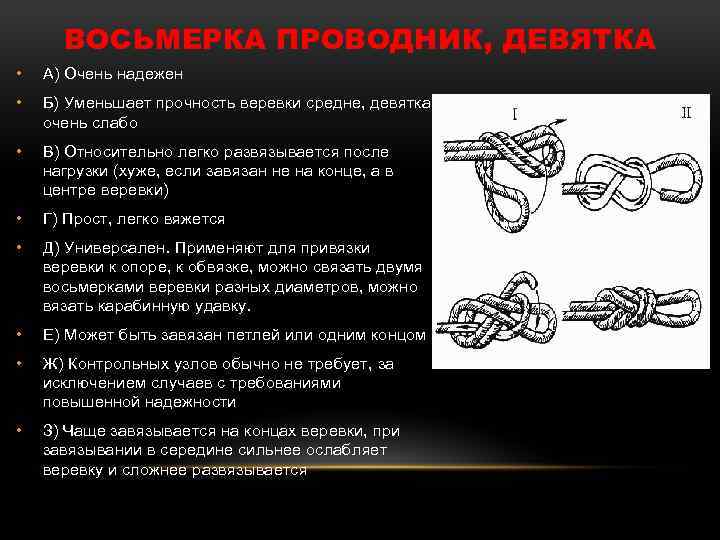 ВОСЬМЕРКА ПРОВОДНИК, ДЕВЯТКА

• А) Очень надежен

• Б) Уменьшает прочность веревки средне, девятка очень слабо

• В) Относительно легко развязывается после нагрузки (хуже, если завязан не на конце, а в центре веревки)

• Г) Прост, легко вяжется

• Д) Универсален. Применяют для привязки веревки к опоре, к обвязке, можно связать двумя восьмерками веревки разных диаметров, можно вязать карабинную удавку.

• Е) Может быть завязан петлей или одним концом

• Ж) Контрольных узлов обычно не требует, за исключением случаев с требованиями повышенной надежности

• З) Чаще завязывается на концах веревки, при завязывании в середине сильнее ослабляет веревку и сложнее развязывается

I

II